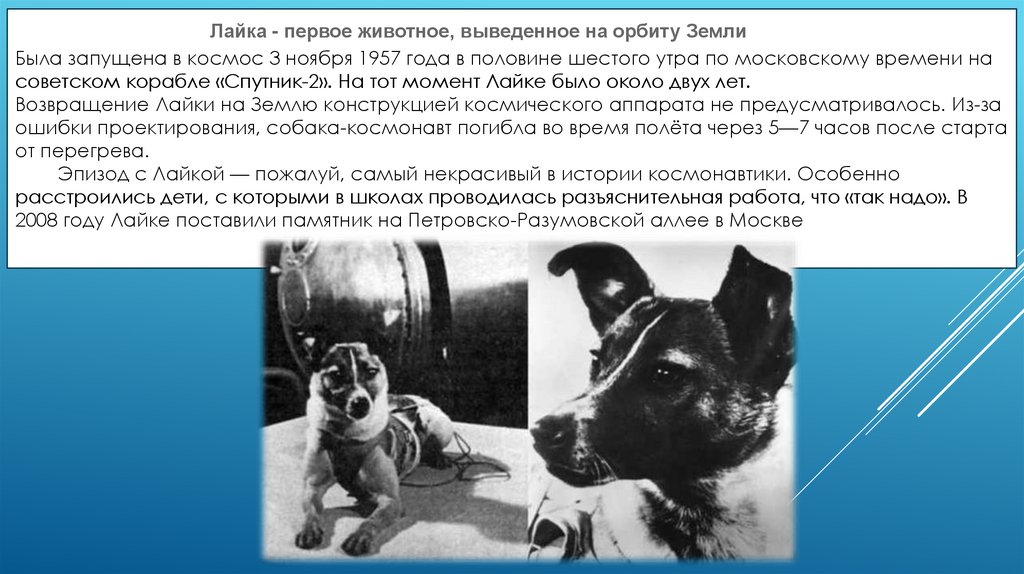 Лайка - первое животное, выведенное на орбиту Земли

Была запущена в космос 3 ноября 1957 года в половине шестого утра по московскому времени на советском корабле «Спутник-2». На тот момент Лайке было около двух лет.
Возвращение Лайки на Землю конструкцией космического аппарата не предусматривалось. Из-за ошибки проектирования, собака-космонавт погибла во время полёта через 5—7 часов после старта от перегрева.

Эпизод с Лайкой — пожалуй, самый некрасивый в истории космонавтики. Особенно расстроились дети, с которыми в школах проводилась разъяснительная работа, что «так надо». В 2008 году Лайке поставили памятник на Петровско-Разумовской аллее в Москве